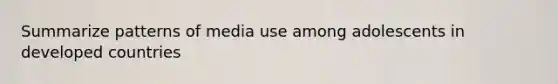 Summarize patterns of media use among adolescents in developed countries